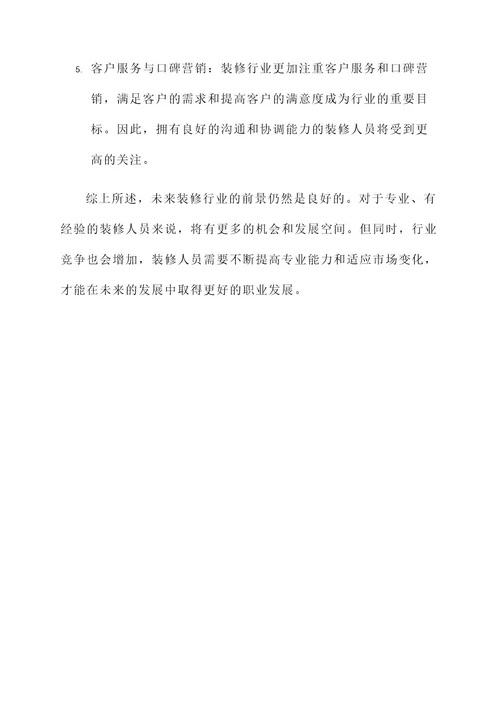 5. 客户服务与口碑营销：装修行业更加注重客户服务和口碑营销，满足客户的需求和提高客户的满意度成为行业的重要目标。因此，拥有良好的沟通和协调能力的装修人员将受到更高的关注。

综上所述，未来装修行业的前景仍然是良好的。对于专业、有经验的装修人员来说，将有更多的机会和发展空间。但同时，行业竞争也会增加，装修人员需要不断提高专业能力和适应市场变化，才能在未来的发展中取得更好的职业发展。